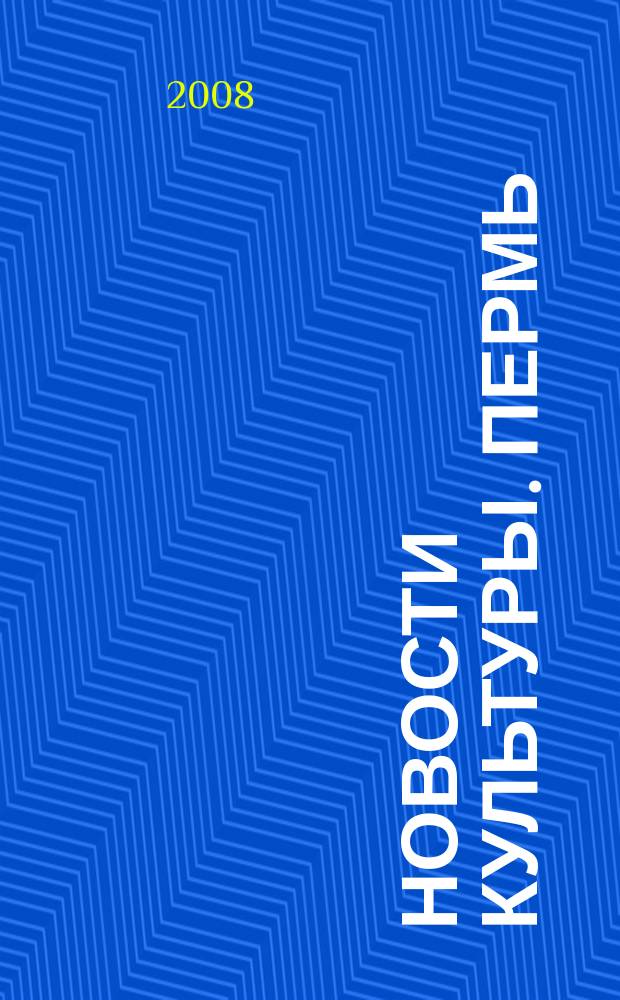 2008

НОВОСТИ КУЛЬТУРЫ. ПЕРМЬ